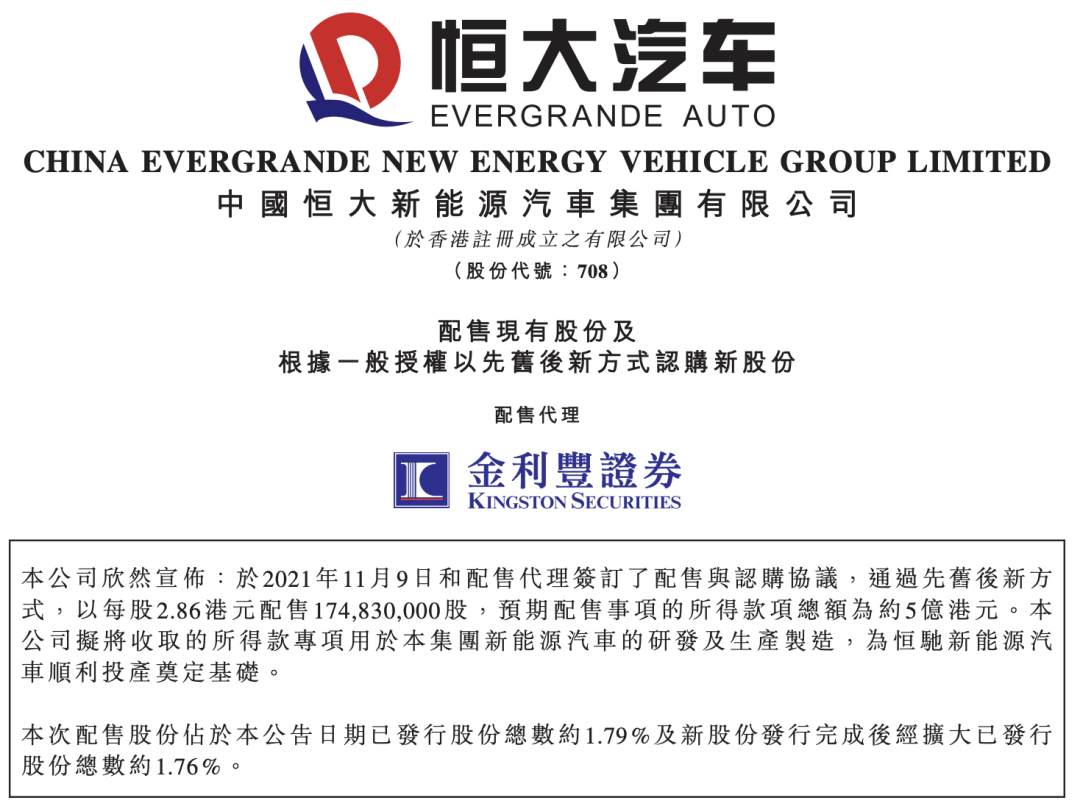 恒大汽车
EVERGRANDE AUTO

CHINA EVERGRANDE NEW ENERGY VEHICLE GROUP LIMITED
中國恒大新能源汽車集團有限公司
(於香港註冊成立之有限公司)
(股份代號:708)

配售現有股份及
根據一般授權以先舊後新方式認購新股份

配售代理

金利豐證券
KINGSTON SECURITIES

本公司欣然宣佈:於2021年11月9日和配售代理簽訂了配售與認購協議,通過先舊後新方式,以每股2.86港元配售174,830,000股,預期配售事項的所得款項總額為約5億港元。本公司擬將收取的所得款專項用於本集團新能源汽車的研發及生產製造,為恒馳新能源汽車順利投產奠定基礎。

本次配售股份佔於本公告日期已發行股份總數約1.79%及新股份發行完成後經擴大已發行股份總數約1.76%。